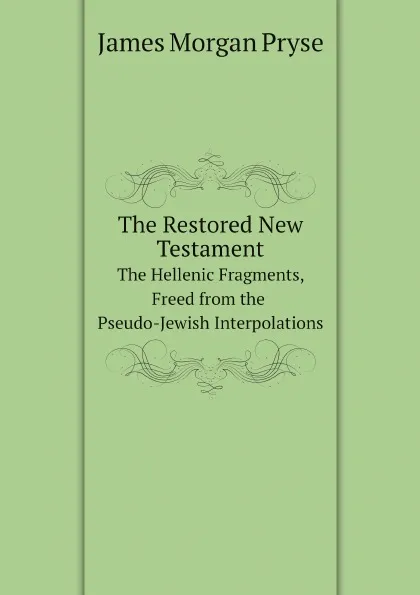 James Morgan Pryse

The Restored New Testament
The Hellenic Fragments, Freed from the Pseudo-Jewish Interpolations